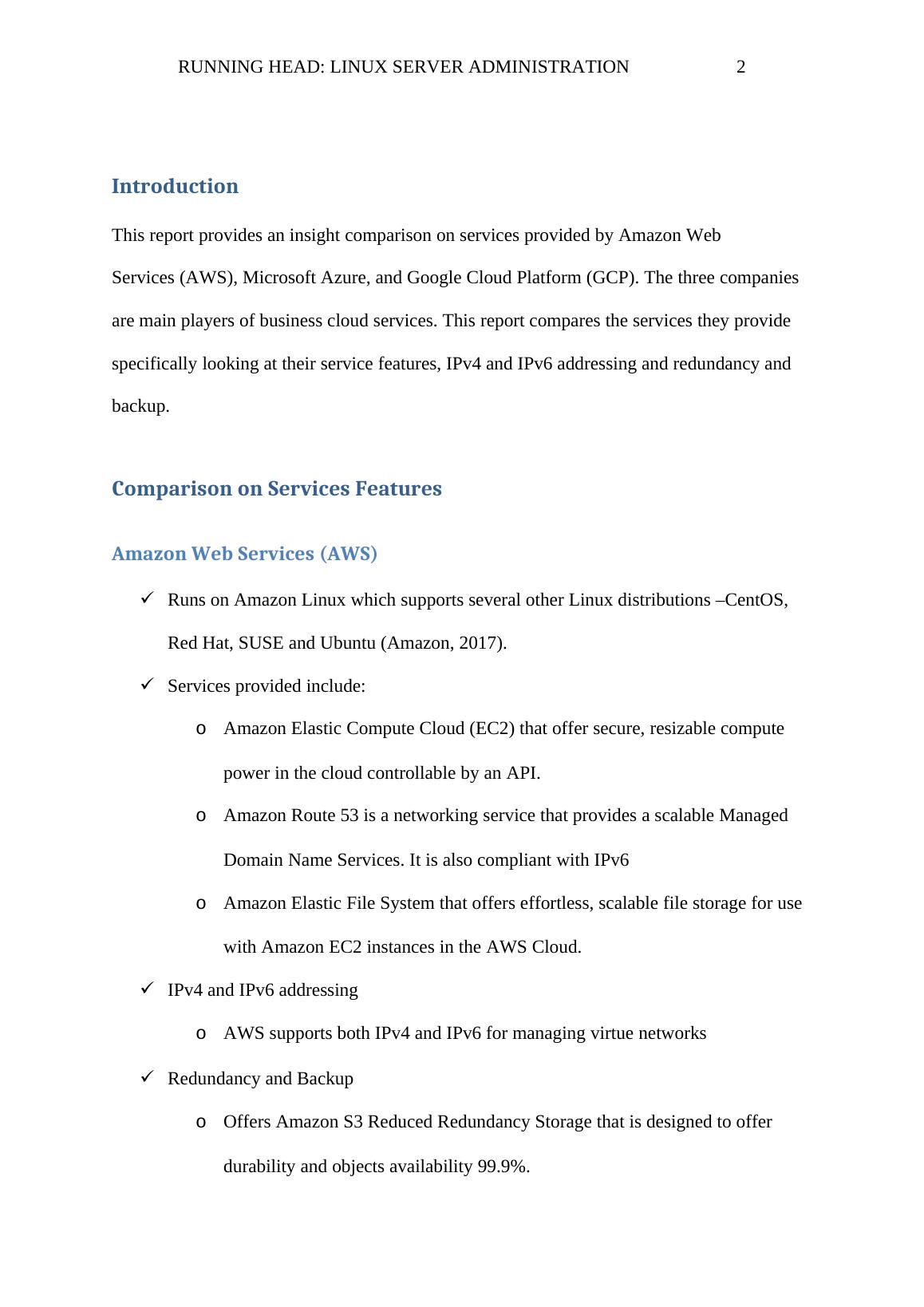 RUNNING HEAD: LINUX SERVER ADMINISTRATION 2

Introduction

This report provides an insight comparison on services provided by Amazon Web Services (AWS), Microsoft Azure, and Google Cloud Platform (GCP). The three companies are main players of business cloud services. This report compares the services they provide specifically looking at their service features, IPv4 and IPv6 addressing and redundancy and backup.

Comparison on Services Features

Amazon Web Services (AWS)

✓ Runs on Amazon Linux which supports several other Linux distributions –CentOS, Red Hat, SUSE and Ubuntu (Amazon, 2017).

✓ Services provided include:

o Amazon Elastic Compute Cloud (EC2) that offer secure, resizable compute power in the cloud controllable by an API.

o Amazon Route 53 is a networking service that provides a scalable Managed Domain Name Services. It is also compliant with IPv6

o Amazon Elastic File System that offers effortless, scalable file storage for use with Amazon EC2 instances in the AWS Cloud.

✓ IPv4 and IPv6 addressing

o AWS supports both IPv4 and IPv6 for managing virtue networks

✓ Redundancy and Backup

o Offers Amazon S3 Reduced Redundancy Storage that is designed to offer durability and objects availability 99.9%.